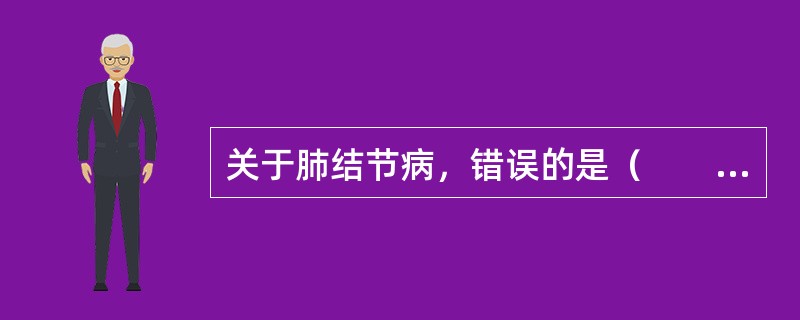 关于肺结节病，错误的是（　　...